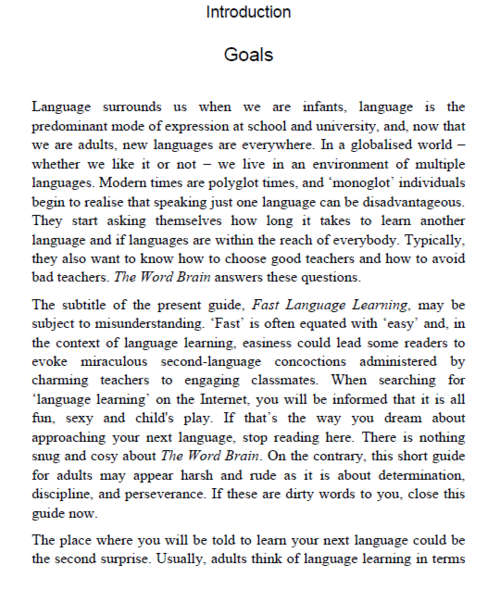 Introduction

Goals

Language surrounds us when we are infants, language is the predominant mode of expression at school and university, and, now that we are adults, new languages are everywhere. In a globalised world – whether we like it or not – we live in an environment of multiple languages. Modern times are polyglot times, and 'monoglot' individuals begin to realise that speaking just one language can be disadvantageous. They start asking themselves how long it takes to learn another language and if languages are within the reach of everybody. Typically, they also want to know how to choose good teachers and how to avoid bad teachers. The Word Brain answers these questions.

The subtitle of the present guide, Fast Language Learning, may be subject to misunderstanding. 'Fast' is often equated with 'easy' and, in the context of language learning, easiness could lead some readers to evoke miraculous second-language concoctions administered by charming teachers to engaging classmates. When searching for 'language learning' on the Internet, you will be informed that it is all fun, sexy and child's play. If that's the way you dream about approaching your next language, stop reading here. There is nothing snug and cosy about The Word Brain. On the contrary, this short guide for adults may appear harsh and rude as it is about determination, discipline, and perseverance. If these are dirty words to you, close this guide now.

The place where you will be told to learn your next language could be the second surprise. Usually, adults think of language learning in terms